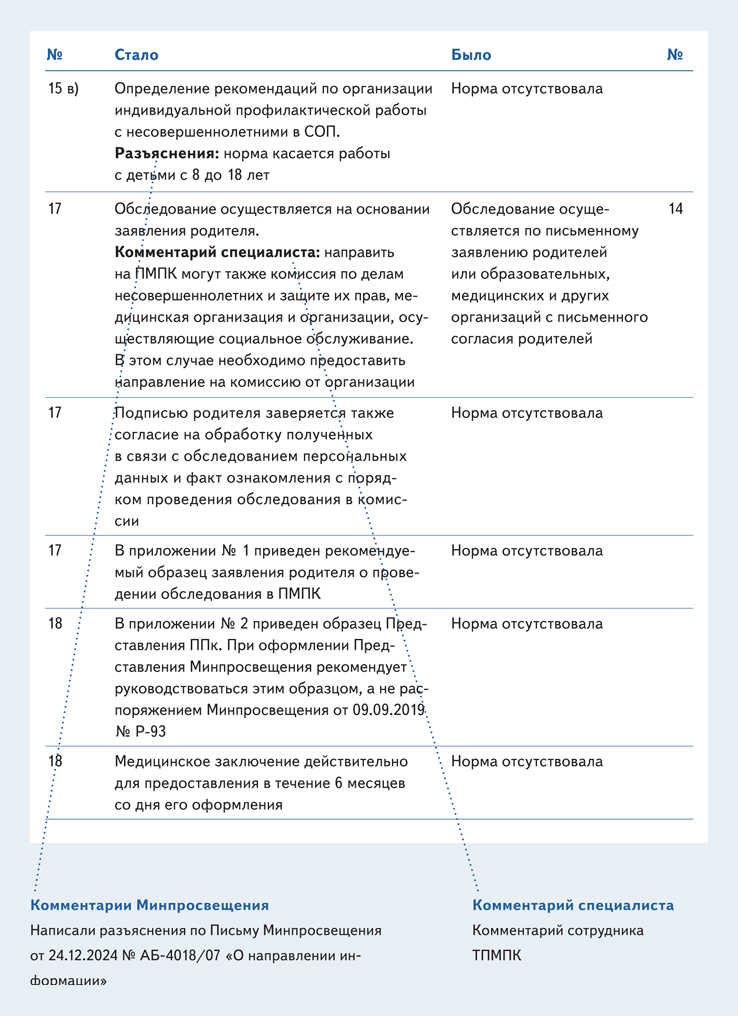 | № | Стало | Было | № |
|---|---|---|---|
| 15 в) | Определение рекомендаций по организации индивидуальной профилактической работы с несовершеннолетними в СОП. **Разъяснения:** норма касается работы с детьми с 8 до 18 лет | Норма отсутствовала | |
| 17 | Обследование осуществляется на основании заявления родителя. **Комментарий специалиста:** направить на ПМПК могут также комиссия по делам несовершеннолетних и защите их прав, медицинская организация и организации, осуществляющие социальное обслуживание. В этом случае необходимо предоставить направление на комиссию от организации | Обследование осуществляется по письменному заявлению родителей или образовательных, медицинских и других организаций с письменного согласия родителей | 14 |
| 17 | Подписью родителя заверяется также согласие на обработку полученных в связи с обследованием персональных данных и факт ознакомления с порядком проведения обследования в комиссии | Норма отсутствовала | |
| 17 | В приложении № 1 приведен рекомендуемый образец заявления родителя о проведении обследования в ПМПК | Норма отсутствовала | |
| 18 | В приложении № 2 приведен образец Представления ППк. При оформлении Представления Минпросвещения рекомендует руководствоваться этим образцом, а не распоряжением Минпросвещения от 09.09.2019 № Р-93 | Норма отсутствовала | |
| 18 | Медицинское заключение действительно для предоставления в течение 6 месяцев со дня его оформления | Норма отсутствовала | |

**Комментарии Минпросвещения**
Написали разъяснения по Письму Минпросвещения от 24.12.2024 № АБ-4018/07 «О направлении информации»

**Комментарий специалиста**
Комментарий сотрудника ТПМПК